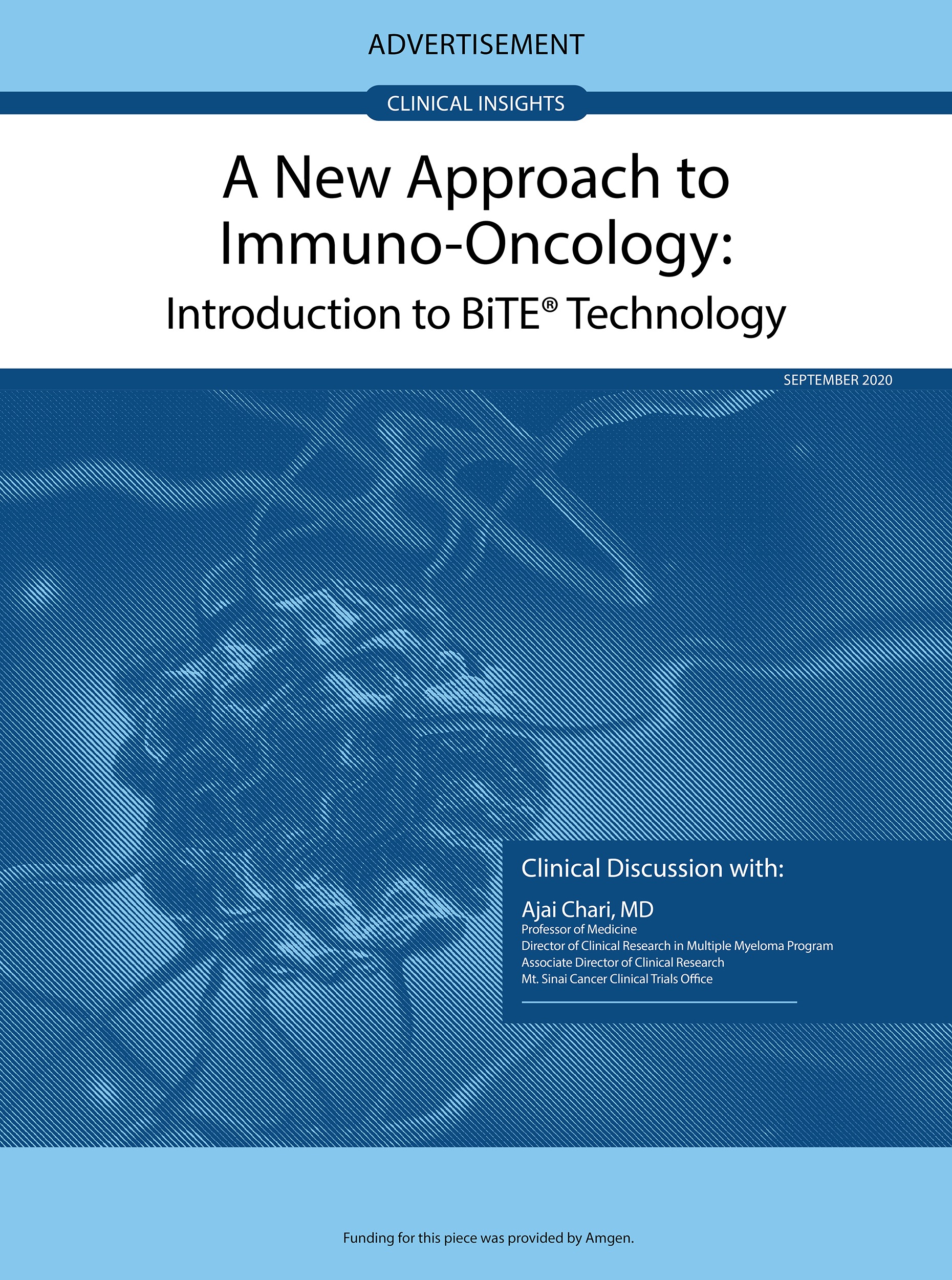 ADVERTISEMENT

CLINICAL INSIGHTS

A New Approach to Immuno-Oncology:

Introduction to BiTE® Technology

SEPTEMBER 2020

Clinical Discussion with:

Ajai Chari, MD
Professor of Medicine
Director of Clinical Research in Multiple Myeloma Program
Associate Director of Clinical Research
Mt. Sinai Cancer Clinical Trials Office

Funding for this piece was provided by Amgen.